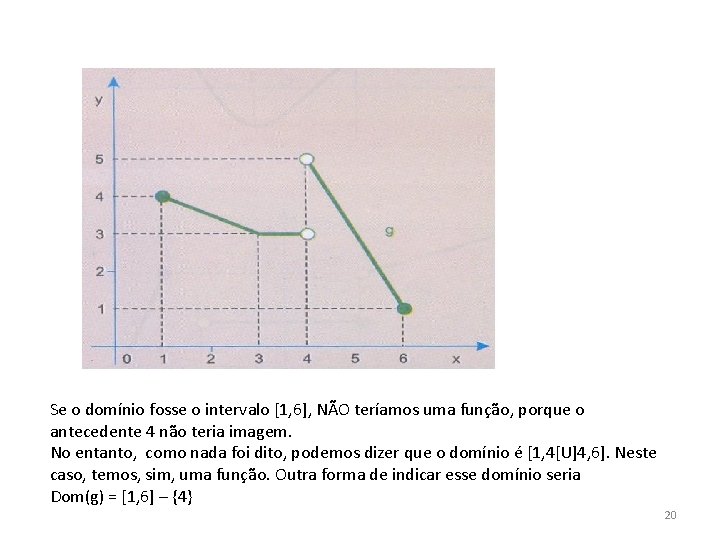 y
5
4
3
2
1
0 1 2 3 4 5 6 x
g

Se o domínio fosse o intervalo [1,6], NÃO teríamos uma função, porque o antecedente 4 não teria imagem.
No entanto, como nada foi dito, podemos dizer que o domínio é [1,4[U]4,6]. Neste caso, temos, sim, uma função. Outra forma de indicar esse domínio seria Dom(g) = [1,6] – {4}

20